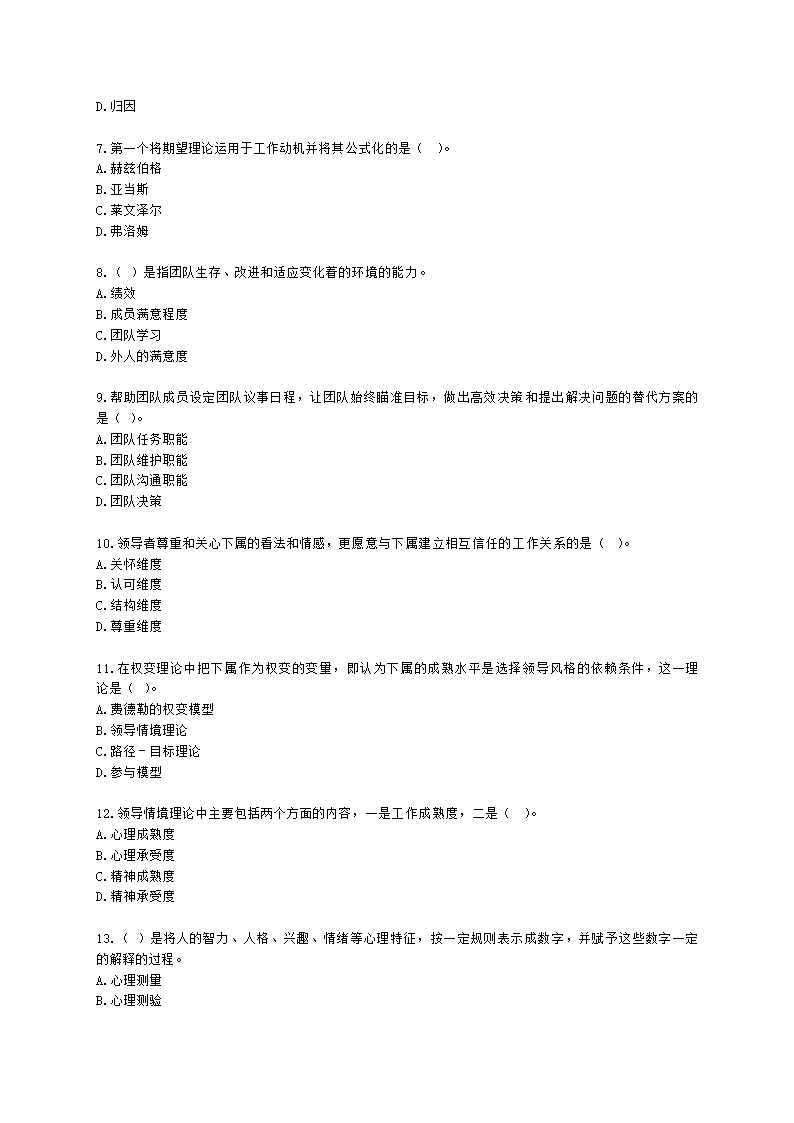 D.归因

7.第一个将期望理论运用于工作动机并将其公式化的是（ ）。
A.赫兹伯格
B.亚当斯
C.莱文泽尔
D.弗洛姆

8.（ ）是指团队生存、改进和适应变化着的环境的能力。
A.绩效
B.成员满意程度
C.团队学习
D.外人的满意度

9.帮助团队成员设定团队议事日程，让团队始终瞄准目标，做出高效决策和提出解决问题的替代方案的是（ ）。
A.团队任务职能
B.团队维护职能
C.团队沟通职能
D.团队决策

10.领导者尊重和关心下属的看法和情感，更愿意与下属建立相互信任的工作关系的是（ ）。
A.关怀维度
B.认可维度
C.结构维度
D.尊重维度

11.在权变理论中把下属作为权变的变量，即认为下属的成熟水平是选择领导风格的依赖条件，这一理论是（ ）。
A.费德勒的权变模型
B.领导情境理论
C.路径－目标理论
D.参与模型

12.领导情境理论中主要包括两个方面的内容，一是工作成熟度，二是（ ）。
A.心理成熟度
B.心理承受度
C.精神成熟度
D.精神承受度

13.（ ）是将人的智力、人格、兴趣、情绪等心理特征，按一定规则表示成数字，并赋予这些数字一定的解释的过程。
A.心理测量
B.心理测验